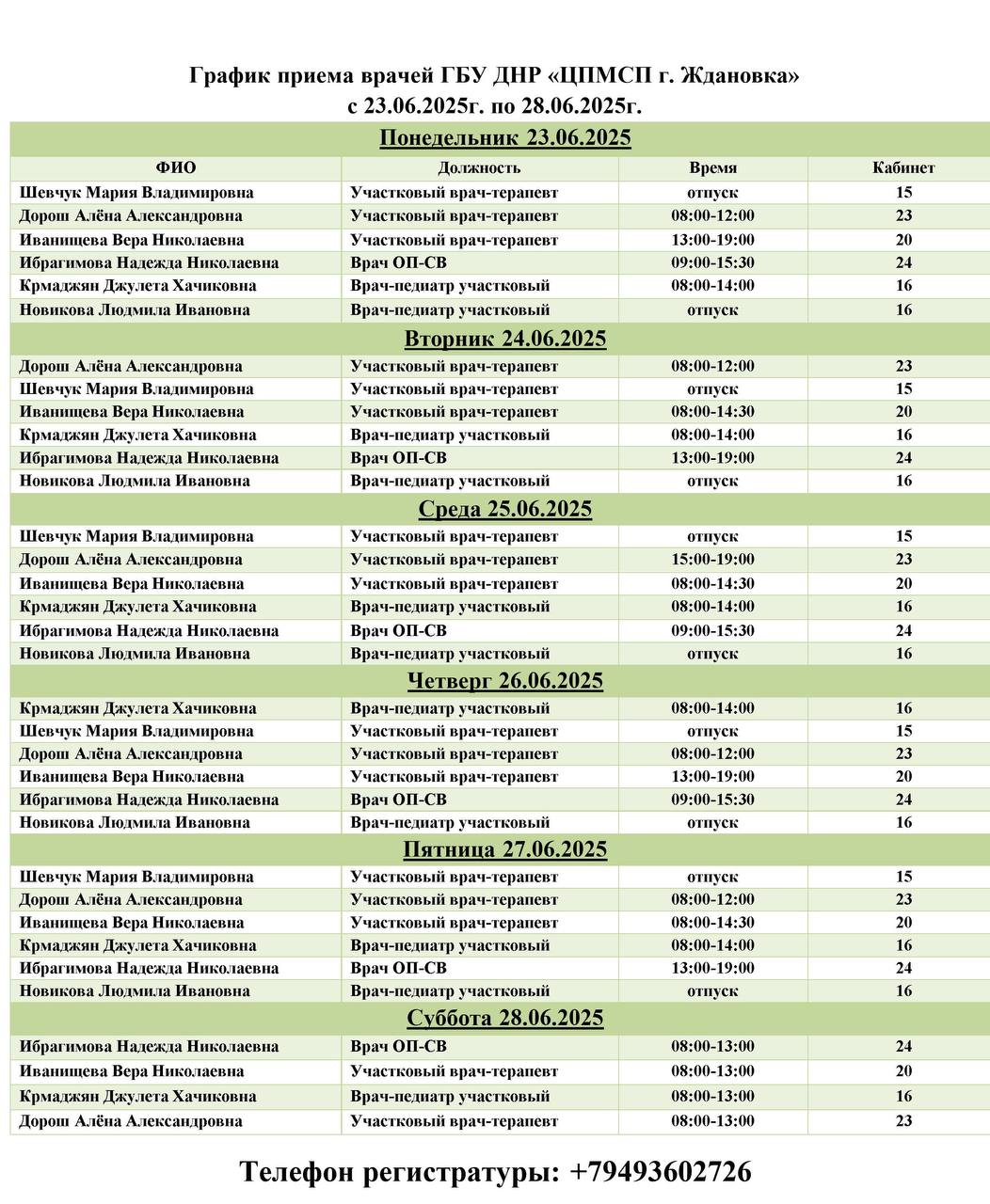 График приема врачей ГБУ ДНР «ЦПМСП г. Ждановка»
с 23.06.2025г. по 28.06.2025г.

| Понедельник 23.06.2025 | | | |
|---|---|---|---|
| ФИО | Должность | Время | Кабинет |
| Шевчук Мария Владимировна | Участковый врач-терапевт | отпуск | 15 |
| Дорош Алёна Александровна | Участковый врач-терапевт | 08:00-12:00 | 23 |
| Иванищева Вера Николаевна | Участковый врач-терапевт | 13:00-19:00 | 20 |
| Ибрагимова Надежда Николаевна | Врач ОП-СВ | 09:00-15:30 | 24 |
| Крмаджян Джулета Хачиковна | Врач-педиатр участковый | 08:00-14:00 | 16 |
| Новикова Людмила Ивановна | Врач-педиатр участковый | отпуск | 16 |
| Вторник 24.06.2025 | | | |
| Дорош Алёна Александровна | Участковый врач-терапевт | 08:00-12:00 | 23 |
| Шевчук Мария Владимировна | Участковый врач-терапевт | отпуск | 15 |
| Иванищева Вера Николаевна | Участковый врач-терапевт | 08:00-14:30 | 20 |
| Крмаджян Джулета Хачиковна | Врач-педиатр участковый | 08:00-14:00 | 16 |
| Ибрагимова Надежда Николаевна | Врач ОП-СВ | 13:00-19:00 | 24 |
| Новикова Людмила Ивановна | Врач-педиатр участковый | отпуск | 16 |
| Среда 25.06.2025 | | | |
| Шевчук Мария Владимировна | Участковый врач-терапевт | отпуск | 15 |
| Дорош Алёна Александровна | Участковый врач-терапевт | 15:00-19:00 | 23 |
| Иванищева Вера Николаевна | Участковый врач-терапевт | 08:00-14:30 | 20 |
| Крмаджян Джулета Хачиковна | Врач-педиатр участковый | 08:00-14:00 | 16 |
| Ибрагимова Надежда Николаевна | Врач ОП-СВ | 09:00-15:30 | 24 |
| Новикова Людмила Ивановна | Врач-педиатр участковый | отпуск | 16 |
| Четверг 26.06.2025 | | | |
| Крмаджян Джулета Хачиковна | Врач-педиатр участковый | 08:00-14:00 | 16 |
| Шевчук Мария Владимировна | Участковый врач-терапевт | отпуск | 15 |
| Дорош Алёна Александровна | Участковый врач-терапевт | 08:00-12:00 | 23 |
| Иванищева Вера Николаевна | Участковый врач-терапевт | 13:00-19:00 | 20 |
| Ибрагимова Надежда Николаевна | Врач ОП-СВ | 09:00-15:30 | 24 |
| Новикова Людмила Ивановна | Врач-педиатр участковый | отпуск | 16 |
| Пятница 27.06.2025 | | | |
| Шевчук Мария Владимировна | Участковый врач-терапевт | отпуск | 15 |
| Дорош Алёна Александровна | Участковый врач-терапевт | 08:00-12:00 | 23 |
| Иванищева Вера Николаевна | Участковый врач-терапевт | 08:00-14:30 | 20 |
| Крмаджян Джулета Хачиковна | Врач-педиатр участковый | 08:00-14:00 | 16 |
| Ибрагимова Надежда Николаевна | Врач ОП-СВ | 13:00-19:00 | 24 |
| Новикова Людмила Ивановна | Врач-педиатр участковый | отпуск | 16 |
| Суббота 28.06.2025 | | | |
| Ибрагимова Надежда Николаевна | Врач ОП-СВ | 08:00-13:00 | 24 |
| Иванищева Вера Николаевна | Участковый врач-терапевт | 08:00-13:00 | 20 |
| Крмаджян Джулета Хачиковна | Врач-педиатр участковый | 08:00-13:00 | 16 |
| Дорош Алёна Александровна | Участковый врач-терапевт | 08:00-13:00 | 23 |

Телефон регистратуры: +79493602726